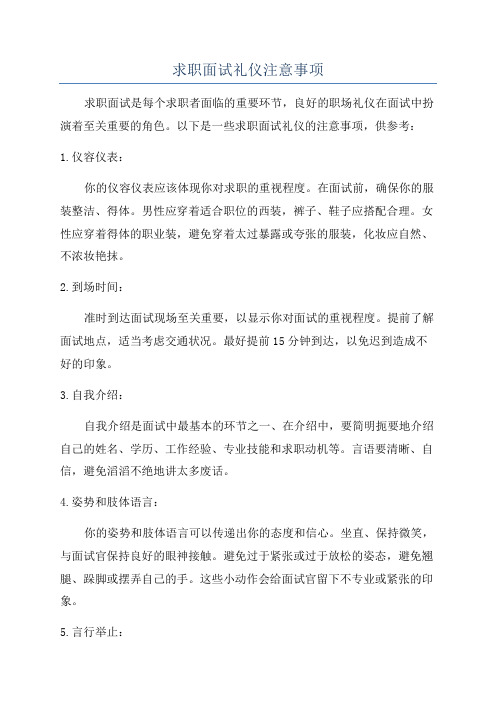 求职面试礼仪注意事项

求职面试是每个求职者面临的重要环节，良好的职场礼仪在面试中扮演着至关重要的角色。以下是一些求职面试礼仪的注意事项，供参考：

1.仪容仪表：

你的仪容仪表应该体现你对求职的重视程度。在面试前，确保你的服装整洁、得体。男性应穿着适合职位的西装，裤子、鞋子应搭配合理。女性应穿着得体的职业装，避免穿着太过暴露或夸张的服装，化妆应自然、不浓妆艳抹。

2.到场时间：

准时到达面试现场至关重要，以显示你对面试的重视程度。提前了解面试地点，适当考虑交通状况。最好提前15分钟到达，以免迟到造成不好的印象。

3.自我介绍：

自我介绍是面试中最基本的环节之一、在介绍中，要简明扼要地介绍自己的姓名、学历、工作经验、专业技能和求职动机等。言语要清晰、自信，避免滔滔不绝地讲太多废话。

4.姿势和肢体语言：

你的姿势和肢体语言可以传递出你的态度和信心。坐直、保持微笑，与面试官保持良好的眼神接触。避免过于紧张或过于放松的姿态，避免翘腿、跺脚或摆弄自己的手。这些小动作会给面试官留下不专业或紧张的印象。

5.言行举止：